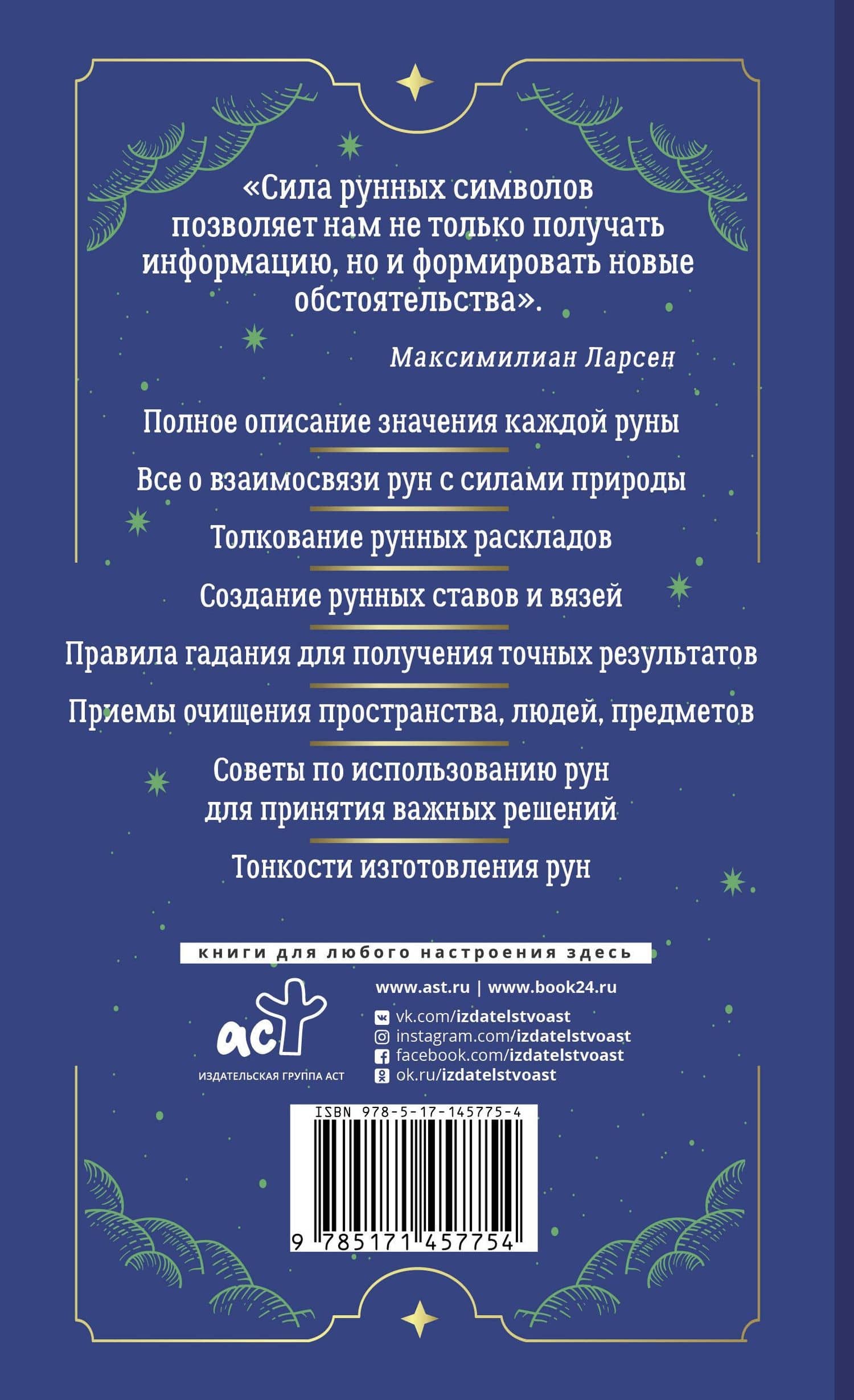 «Сила рунных символов позволяет нам не только получать информацию, но и формировать новые обстоятельства».

Максимилиан Ларсен

Полное описание значения каждой руны

Все о взаимосвязи рун с силами природы

Толкование рунных раскладов

Создание рунных ставов и вязей

Правила гадания для получения точных результатов

Приемы очищения пространства, людей, предметов

Советы по использованию рун для принятия важных решений

Тонкости изготовления рун

книги для любого настроения здесь

аст
ИЗДАТЕЛЬСКАЯ ГРУППА АСТ

www.ast.ru | www.book24.ru
vk.com/izdatelstvoast
instagram.com/izdatelstvoast
facebook.com/izdatelstvoast
ok.ru/izdatelstvoast

ISBN 978-5-17-145775-4
9 785171 457754